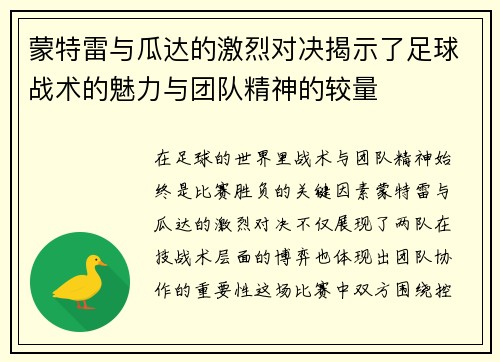 蒙特雷与瓜达的激烈对决揭示了足球战术的魅力与团队精神的较量

在足球的世界里战术与团队精神始终是比赛胜负的关键因素蒙特雷与瓜达的激烈对决不仅展现了两队在技战术层面的博弈也体现出团队协作的重要性这场比赛中双方围绕控